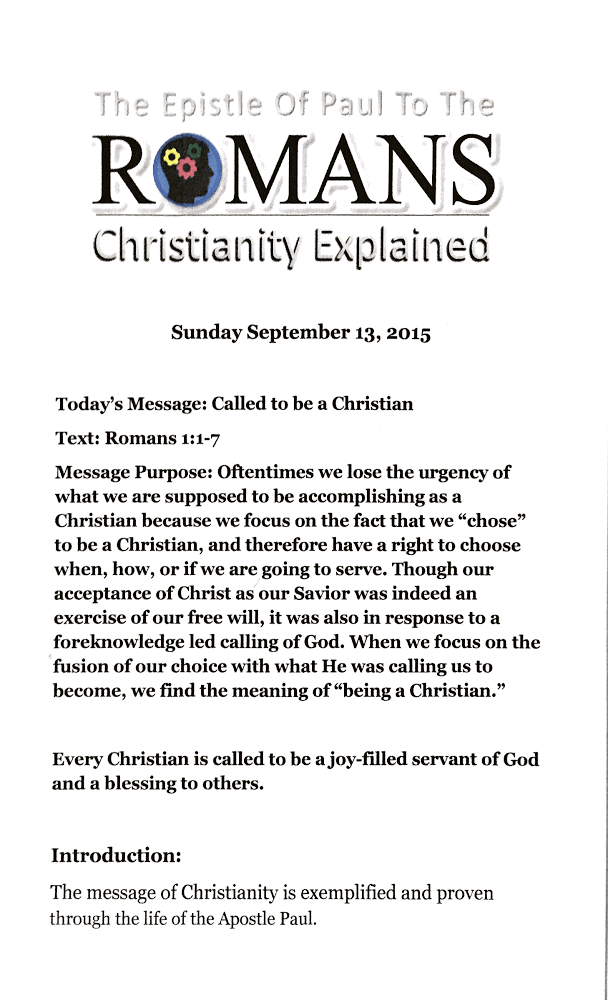 The Epistle Of Paul To The

ROMANS

Christianity Explained

Sunday September 13, 2015

Today's Message: Called to be a Christian

Text: Romans 1:1-7

Message Purpose: Oftentimes we lose the urgency of what we are supposed to be accomplishing as a Christian because we focus on the fact that we "chose" to be a Christian, and therefore have a right to choose when, how, or if we are going to serve. Though our acceptance of Christ as our Savior was indeed an exercise of our free will, it was also in response to a foreknowledge led calling of God. When we focus on the fusion of our choice with what He was calling us to become, we find the meaning of "being a Christian."

Every Christian is called to be a joy-filled servant of God and a blessing to others.

Introduction:

The message of Christianity is exemplified and proven through the life of the Apostle Paul.